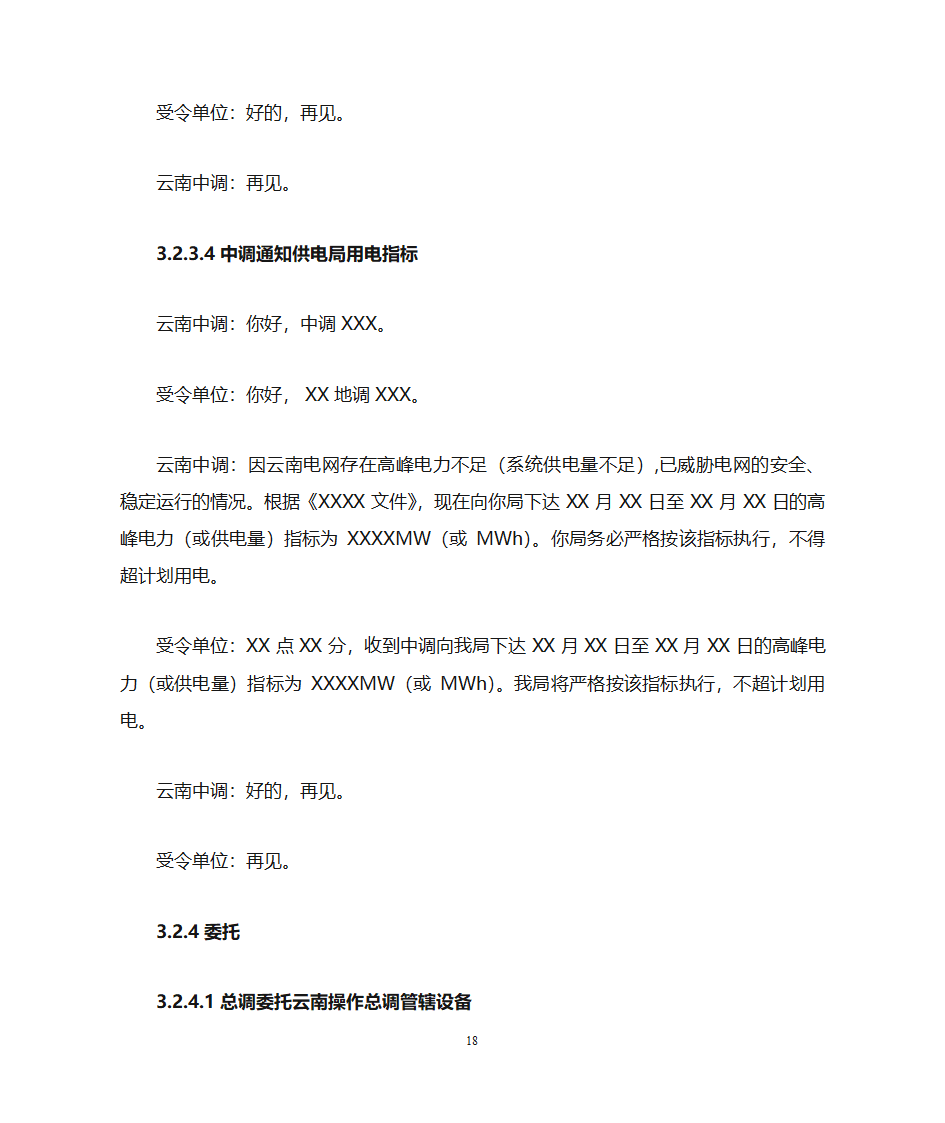 受令单位：好的，再见。

云南中调：再见。

3.2.3.4 中调通知供电局用电指标

云南中调：你好，中调 XXX。

受令单位：你好， XX 地调 XXX。

云南中调：因云南电网存在高峰电力不足（系统供电量不足）,已威胁电网的安全、稳定运行的情况。根据《XXXX 文件》，现在向你局下达 XX 月 XX 日至 XX 月 XX 日的高峰电力（或供电量）指标为 XXXXMW（或 MWh）。你局务必严格按该指标执行，不得超计划用电。

受令单位：XX 点 XX 分，收到中调向我局下达 XX 月 XX 日至 XX 月 XX 日的高峰电力（或供电量）指标为 XXXXMW（或 MWh）。我局将严格按该指标执行，不超计划用电。

云南中调：好的，再见。

受令单位：再见。

3.2.4 委托

3.2.4.1 总调委托云南操作总调管辖设备

18